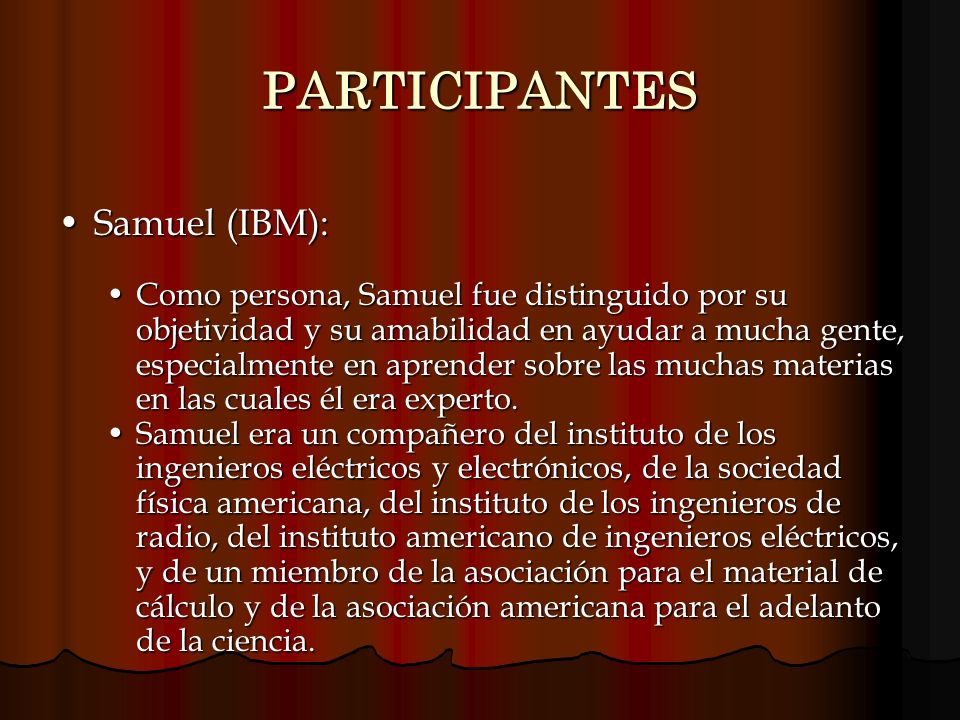 PARTICIPANTES

• Samuel (IBM):

• Como persona, Samuel fue distinguido por su objetividad y su amabilidad en ayudar a mucha gente, especialmente en aprender sobre las muchas materias en las cuales él era experto.
• Samuel era un compañero del instituto de los ingenieros eléctricos y electrónicos, de la sociedad física americana, del instituto de los ingenieros de radio, del instituto americano de ingenieros eléctricos, y de un miembro de la asociación para el material de cálculo y de la asociación americana para el adelanto de la ciencia.